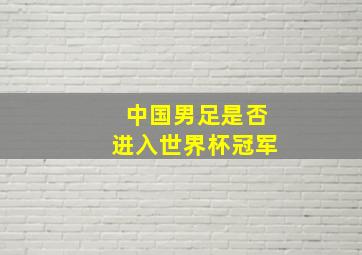 中国男足是否
进入世界杯冠军